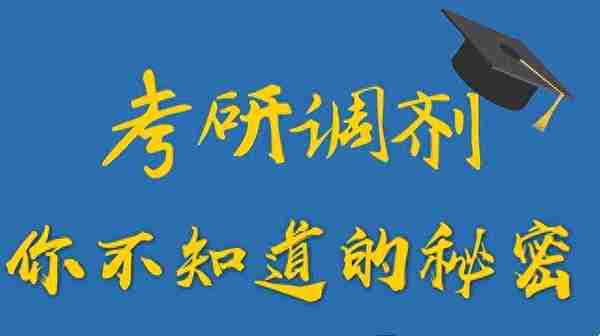 考研调剂

你不知道的秘密